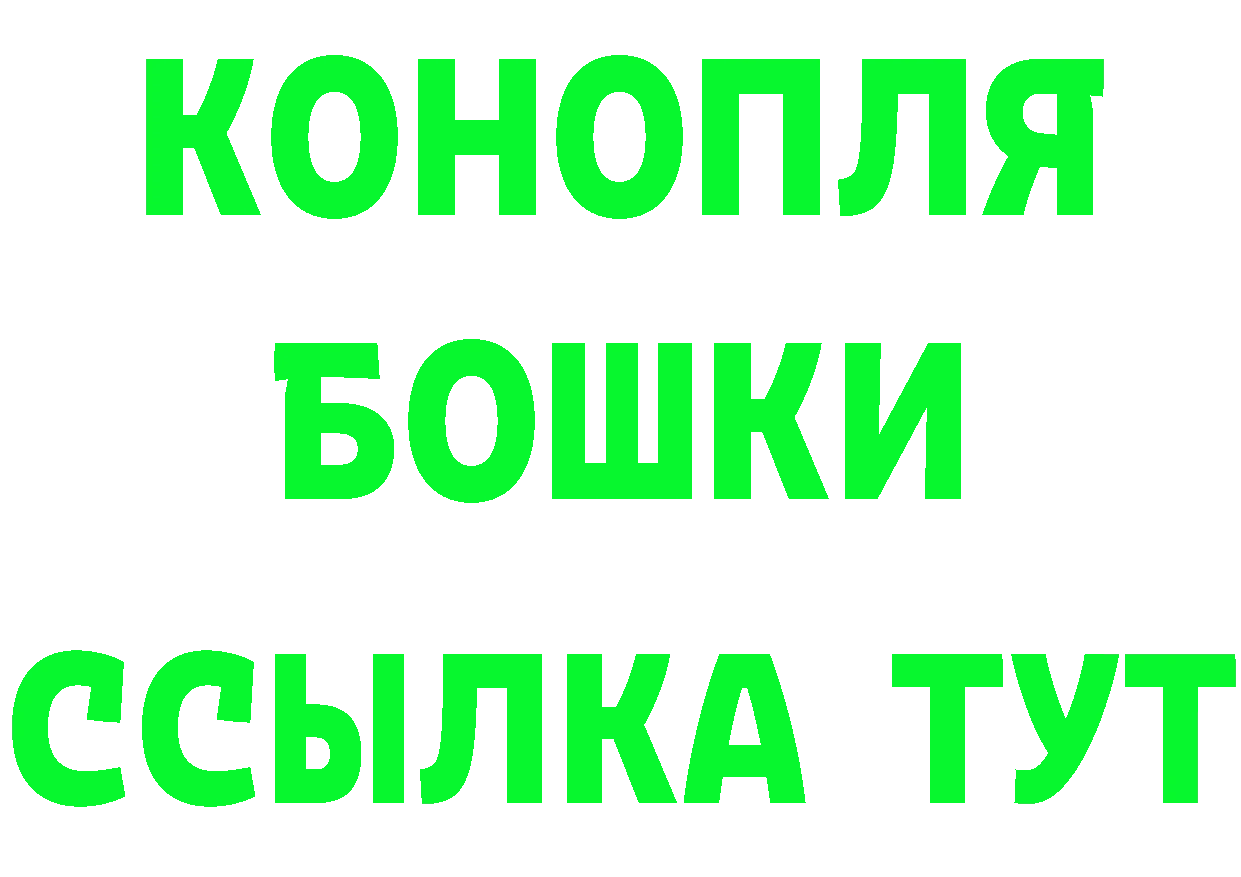 КОНОПЛЯ
БОШКИ
ССЫЛКА ТУТ